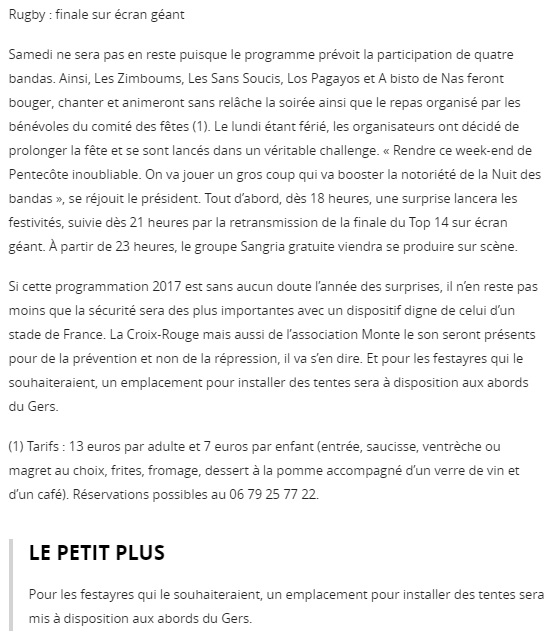 Rugby : finale sur écran géant

Samedi ne sera pas en reste puisque le programme prévoit la participation de quatre bandas. Ainsi, Les Zimboums, Les Sans Soucis, Los Pagayos et A bisto de Nas feront bouger, chanter et animeront sans relâche la soirée ainsi que le repas organisé par les bénévoles du comité des fêtes (1). Le lundi étant férié, les organisateurs ont décidé de prolonger la fête et se sont lancés dans un véritable challenge. « Rendre ce week-end de Pentecôte inoubliable. On va jouer un gros coup qui va booster la notoriété de la Nuit des bandas », se réjouit le président. Tout d'abord, dès 18 heures, une surprise lancera les festivités, suivie dès 21 heures par la retransmission de la finale du Top 14 sur écran géant. À partir de 23 heures, le groupe Sangria gratuite viendra se produire sur scène.

Si cette programmation 2017 est sans aucun doute l'année des surprises, il n'en reste pas moins que la sécurité sera des plus importantes avec un dispositif digne de celui d'un stade de France. La Croix-Rouge mais aussi de l'association Monte le son seront présents pour de la prévention et non de la répression, il va s'en dire. Et pour les festayres qui le souhaiteraient, un emplacement pour installer des tentes sera à disposition aux abords du Gers.

(1) Tarifs : 13 euros par adulte et 7 euros par enfant (entrée, saucisse, ventrèche ou magret au choix, frites, fromage, dessert à la pomme accompagné d'un verre de vin et d'un café). Réservations possibles au 06 79 25 77 22.

LE PETIT PLUS

Pour les festayres qui le souhaiteraient, un emplacement pour installer des tentes sera mis à disposition aux abords du Gers.